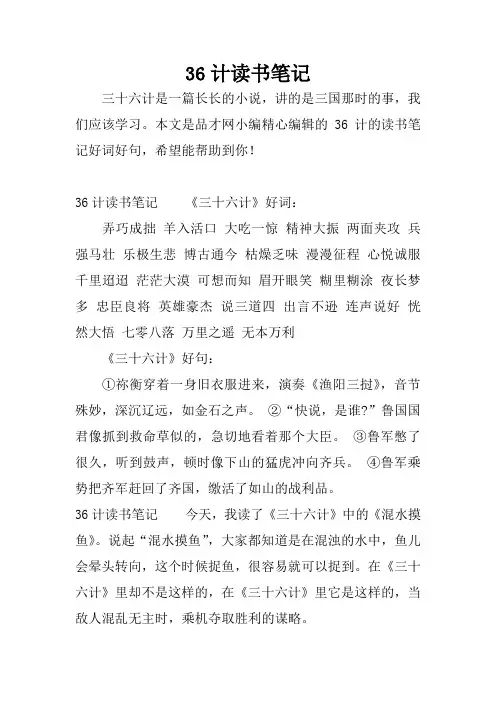 36 计读书笔记

三十六计是一篇长长的小说，讲的是三国那时的事，我们应该学习。本文是品才网小编精心编辑的 36 计的读书笔记好词好句，希望能帮助到你！

36 计读书笔记　　《三十六计》好词：

弄巧成拙 羊入活口 大吃一惊 精神大振 两面夹攻 兵强马壮 乐极生悲 博古通今 枯燥乏味 漫漫征程 心悦诚服 千里迢迢 茫茫大漠 可想而知 眉开眼笑 糊里糊涂 夜长梦多 忠臣良将 英雄豪杰 说三道四 出言不逊 连声说好 恍然大悟 七零八落 万里之遥 无本万利

《三十六计》好句：

①祢衡穿着一身旧衣服进来，演奏《渔阳三挝》，音节殊妙，深沉辽远，如金石之声。 ②“快说，是谁?”鲁国国君像抓到救命草似的，急切地看着那个大臣。 ③鲁军憋了很久，听到鼓声，顿时像下山的猛虎冲向齐兵。 ④鲁军乘势把齐军赶回了齐国，缴活了如山的战利品。

36 计读书笔记　　今天，我读了《三十六计》中的《混水摸鱼》。说起“混水摸鱼”，大家都知道是在混浊的水中，鱼儿会晕头转向，这个时候捉鱼，很容易就可以捉到。在《三十六计》里却不是这样的，在《三十六计》里它是这样的，当敌人混乱无主时，乘机夺取胜利的谋略。